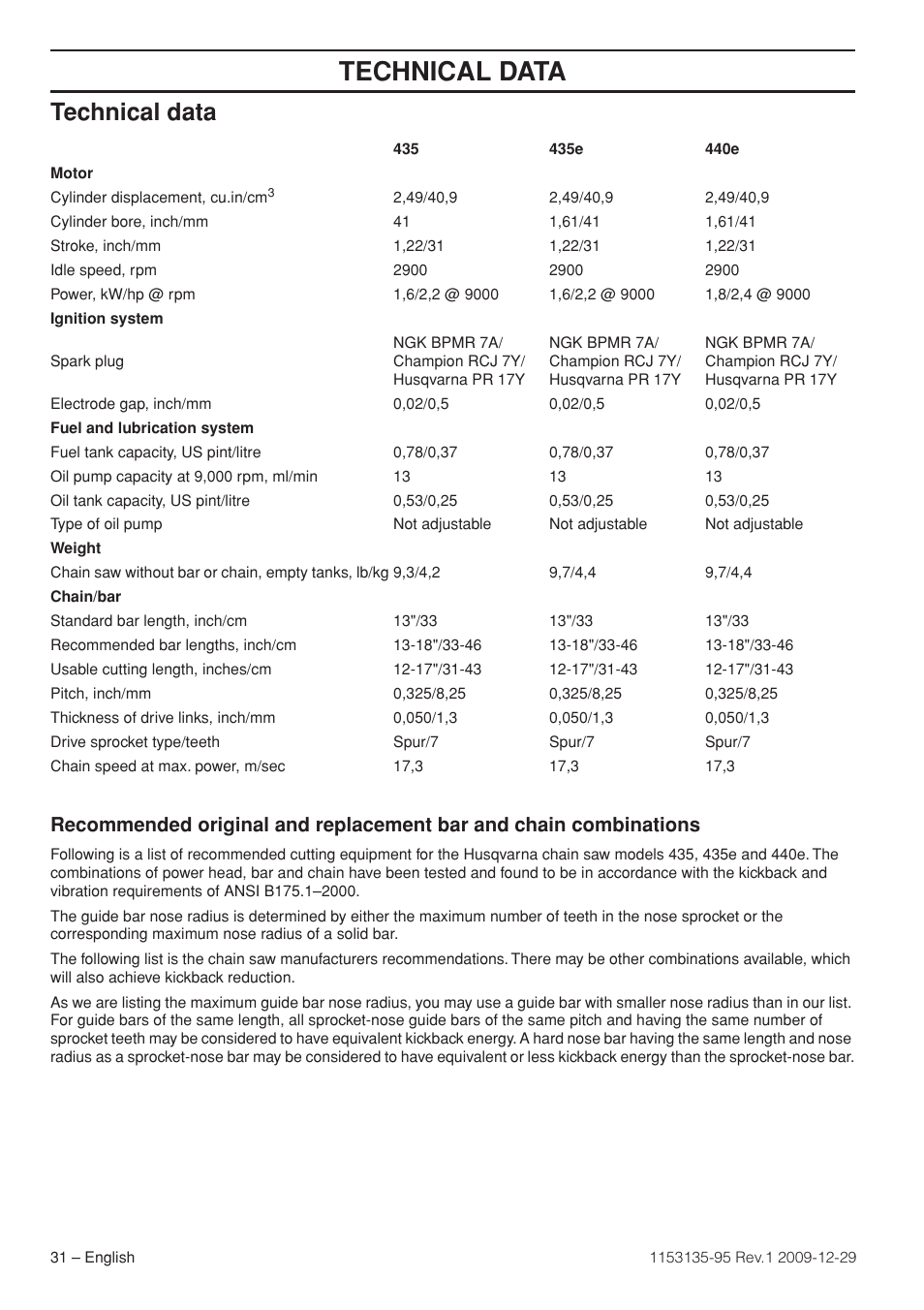 TECHNICAL DATA

Technical data

| | 435 | 435e | 440e |
|---|---|---|---|
| **Motor** | | | |
| Cylinder displacement, cu.in/cm$^3$ | 2,49/40,9 | 2,49/40,9 | 2,49/40,9 |
| Cylinder bore, inch/mm | 41 | 1,61/41 | 1,61/41 |
| Stroke, inch/mm | 1,22/31 | 1,22/31 | 1,22/31 |
| Idle speed, rpm | 2900 | 2900 | 2900 |
| Power, kW/hp @ rpm | 1,6/2,2 @ 9000 | 1,6/2,2 @ 9000 | 1,8/2,4 @ 9000 |
| **Ignition system** | | | |
| Spark plug | NGK BPMR 7A/ Champion RCJ 7Y/ Husqvarna PR 17Y | NGK BPMR 7A/ Champion RCJ 7Y/ Husqvarna PR 17Y | NGK BPMR 7A/ Champion RCJ 7Y/ Husqvarna PR 17Y |
| Electrode gap, inch/mm | 0,02/0,5 | 0,02/0,5 | 0,02/0,5 |
| **Fuel and lubrication system** | | | |
| Fuel tank capacity, US pint/litre | 0,78/0,37 | 0,78/0,37 | 0,78/0,37 |
| Oil pump capacity at 9,000 rpm, ml/min | 13 | 13 | 13 |
| Oil tank capacity, US pint/litre | 0,53/0,25 | 0,53/0,25 | 0,53/0,25 |
| Type of oil pump | Not adjustable | Not adjustable | Not adjustable |
| **Weight** | | | |
| Chain saw without bar or chain, empty tanks, lb/kg | 9,3/4,2 | 9,7/4,4 | 9,7/4,4 |
| **Chain/bar** | | | |
| Standard bar length, inch/cm | 13"/33 | 13"/33 | 13"/33 |
| Recommended bar lengths, inch/cm | 13-18"/33-46 | 13-18"/33-46 | 13-18"/33-46 |
| Usable cutting length, inches/cm | 12-17"/31-43 | 12-17"/31-43 | 12-17"/31-43 |
| Pitch, inch/mm | 0,325/8,25 | 0,325/8,25 | 0,325/8,25 |
| Thickness of drive links, inch/mm | 0,050/1,3 | 0,050/1,3 | 0,050/1,3 |
| Drive sprocket type/teeth | Spur/7 | Spur/7 | Spur/7 |
| Chain speed at max. power, m/sec | 17,3 | 17,3 | 17,3 |

Recommended original and replacement bar and chain combinations

Following is a list of recommended cutting equipment for the Husqvarna chain saw models 435, 435e and 440e. The combinations of power head, bar and chain have been tested and found to be in accordance with the kickback and vibration requirements of ANSI B175.1–2000.

The guide bar nose radius is determined by either the maximum number of teeth in the nose sprocket or the corresponding maximum nose radius of a solid bar.

The following list is the chain saw manufacturers recommendations. There may be other combinations available, which will also achieve kickback reduction.

As we are listing the maximum guide bar nose radius, you may use a guide bar with smaller nose radius than in our list. For guide bars of the same length, all sprocket-nose guide bars of the same pitch and having the same number of sprocket teeth may be considered to have equivalent kickback energy. A hard nose bar having the same length and nose radius as a sprocket-nose bar may be considered to have equivalent or less kickback energy than the sprocket-nose bar.

31 – English

1153135-95 Rev.1 2009-12-29